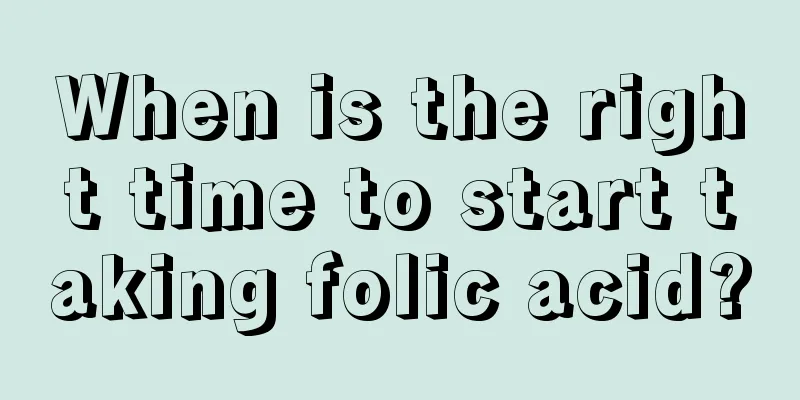 When is the right time to start taking folic acid?